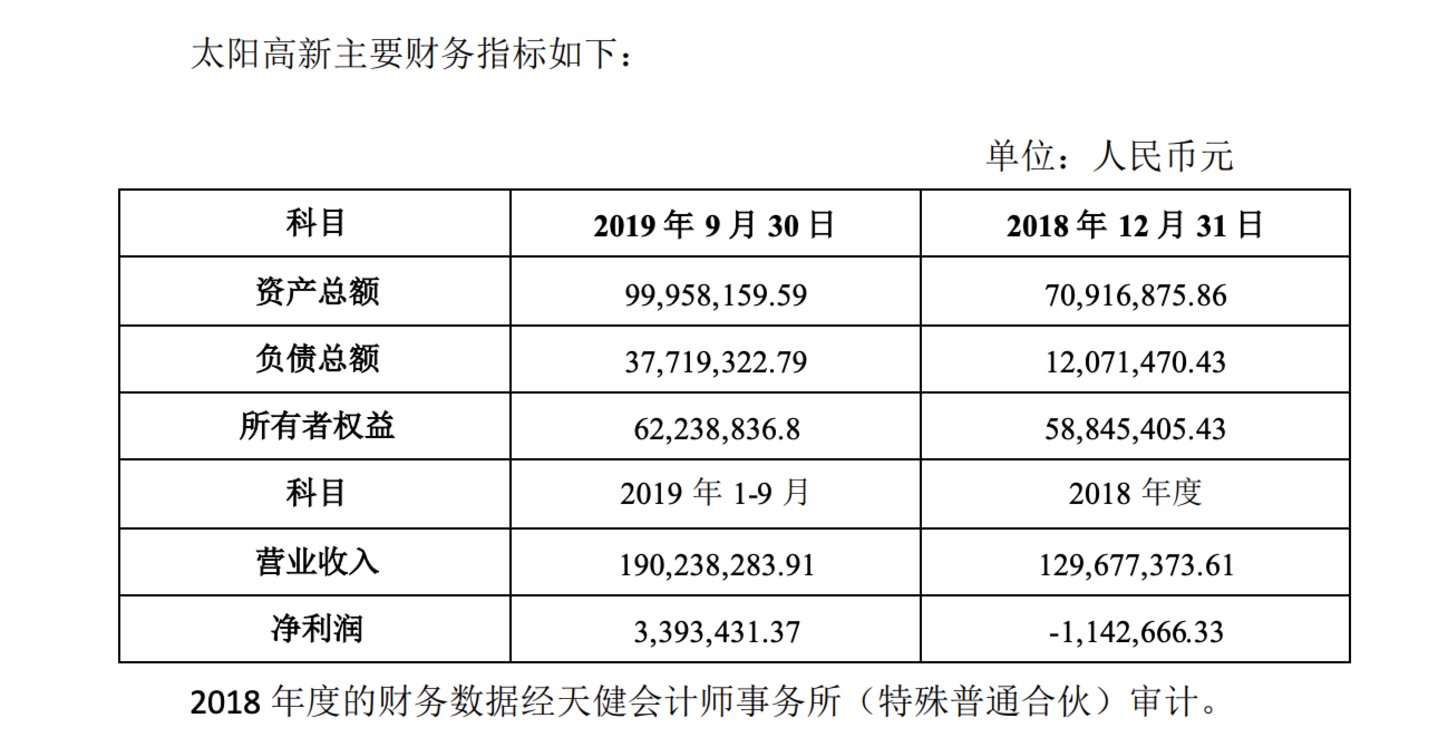 太阳高新主要财务指标如下：

单位：人民币元

| 科目 | 2019 年 9 月 30 日 | 2018 年 12 月 31 日 |
|---|---|---|
| 资产总额 | 99,958,159.59 | 70,916,875.86 |
| 负债总额 | 37,719,322.79 | 12,071,470.43 |
| 所有者权益 | 62,238,836.8 | 58,845,405.43 |
| 科目 | 2019 年 1-9 月 | 2018 年度 |
| 营业收入 | 190,238,283.91 | 129,677,373.61 |
| 净利润 | 3,393,431.37 | -1,142,666.33 |

2018 年度的财务数据经天健会计师事务所（特殊普通合伙）审计。